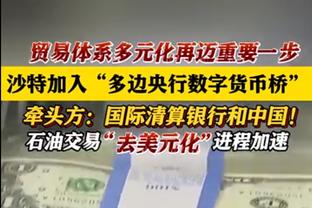 贸易体系多元化再迈重要一步
沙特加入“多边央行数字货币桥”
牵头方：国际清算银行和中国！
石油交易“去美元化”进程加速